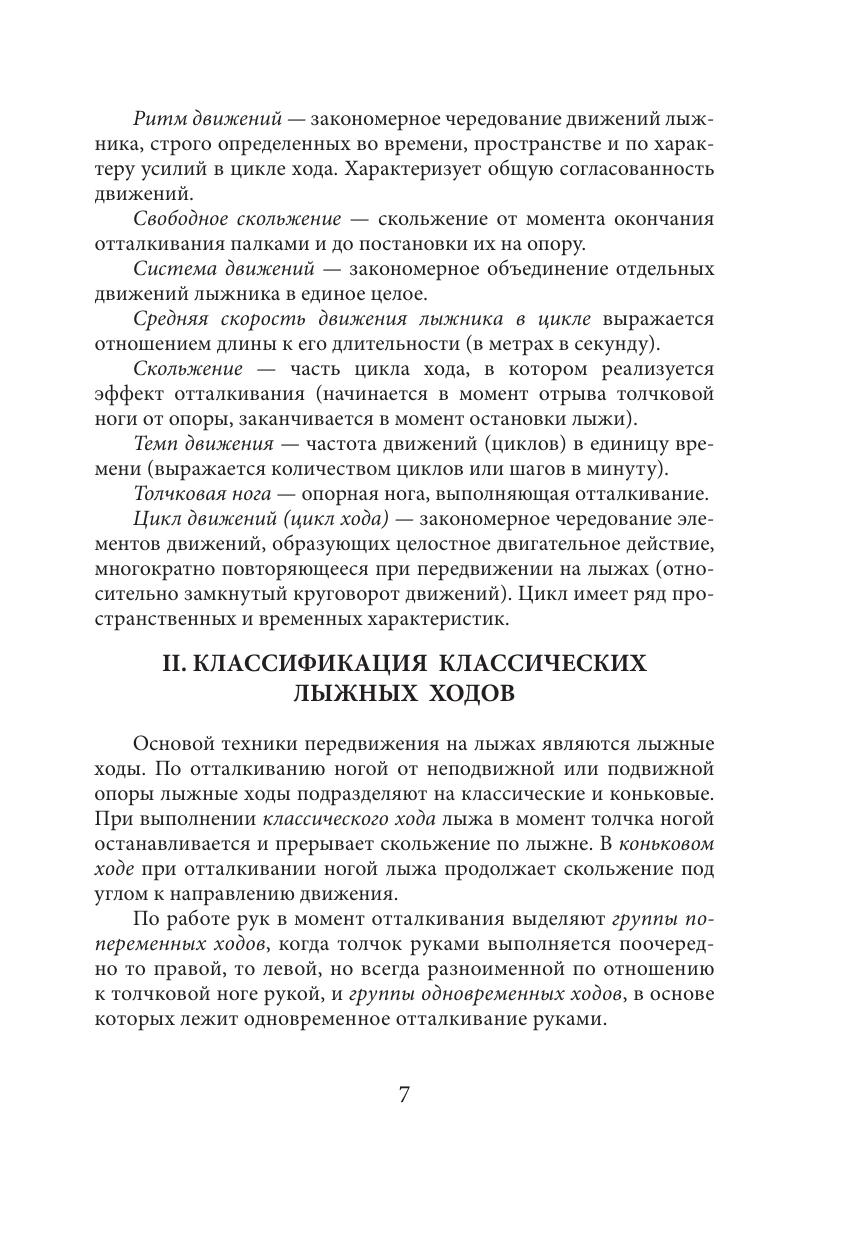 Ритм движений — закономерное чередование движений лыжника, строго определенных во времени, пространстве и по характеру усилий в цикле хода. Характеризует общую согласованность движений.

Свободное скольжение — скольжение от момента окончания отталкивания палками и до постановки их на опору.

Система движений — закономерное объединение отдельных движений лыжника в единое целое.

Средняя скорость движения лыжника в цикле выражается отношением длины к его длительности (в метрах в секунду).

Скольжение — часть цикла хода, в котором реализуется эффект отталкивания (начинается в момент отрыва толчковой ноги от опоры, заканчивается в момент остановки лыжи).

Темп движения — частота движений (циклов) в единицу времени (выражается количеством циклов или шагов в минуту).

Толчковая нога — опорная нога, выполняющая отталкивание.

Цикл движений (цикл хода) — закономерное чередование элементов движений, образующих целостное двигательное действие, многократно повторяющееся при передвижении на лыжах (относительно замкнутый круговорот движений). Цикл имеет ряд пространственных и временных характеристик.

II. КЛАССИФИКАЦИЯ КЛАССИЧЕСКИХ ЛЫЖНЫХ ХОДОВ

Основой техники передвижения на лыжах являются лыжные ходы. По отталкиванию ногой от неподвижной или подвижной опоры лыжные ходы подразделяют на классические и коньковые. При выполнении классического хода лыжа в момент толчка ногой останавливается и прерывает скольжение по лыжне. В коньковом ходе при отталкивании ногой лыжа продолжает скольжение под углом к направлению движения.

По работе рук в момент отталкивания выделяют группы попеременных ходов, когда толчок руками выполняется поочередно то правой, то левой, но всегда разноименной по отношению к толчковой ноге рукой, и группы одновременных ходов, в основе которых лежит одновременное отталкивание руками.

7